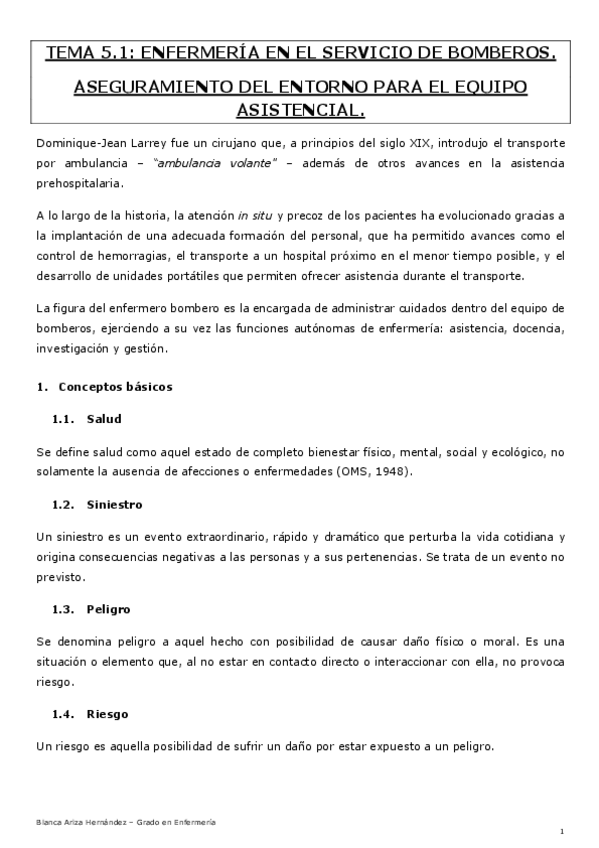 TEMA 5.1: ENFERMERÍA EN EL SERVICIO DE BOMBEROS.

ASEGURAMIENTO DEL ENTORNO PARA EL EQUIPO ASISTENCIAL.

Dominique-Jean Larrey fue un cirujano que, a principios del siglo XIX, introdujo el transporte por ambulancia – "ambulancia volante" – además de otros avances en la asistencia prehospitalaria.

A lo largo de la historia, la atención in situ y precoz de los pacientes ha evolucionado gracias a la implantación de una adecuada formación del personal, que ha permitido avances como el control de hemorragias, el transporte a un hospital próximo en el menor tiempo posible, y el desarrollo de unidades portátiles que permiten ofrecer asistencia durante el transporte.

La figura del enfermero bombero es la encargada de administrar cuidados dentro del equipo de bomberos, ejerciendo a su vez las funciones autónomas de enfermería: asistencia, docencia, investigación y gestión.

1. Conceptos básicos

1.1. Salud

Se define salud como aquel estado de completo bienestar físico, mental, social y ecológico, no solamente la ausencia de afecciones o enfermedades (OMS, 1948).

1.2. Siniestro

Un siniestro es un evento extraordinario, rápido y dramático que perturba la vida cotidiana y origina consecuencias negativas a las personas y a sus pertenencias. Se trata de un evento no previsto.

1.3. Peligro

Se denomina peligro a aquel hecho con posibilidad de causar daño físico o moral. Es una situación o elemento que, al no estar en contacto directo o interaccionar con ella, no provoca riesgo.

1.4. Riesgo

Un riesgo es aquella posibilidad de sufrir un daño por estar expuesto a un peligro.

Blanca Ariza Hernández – Grado en Enfermería

1